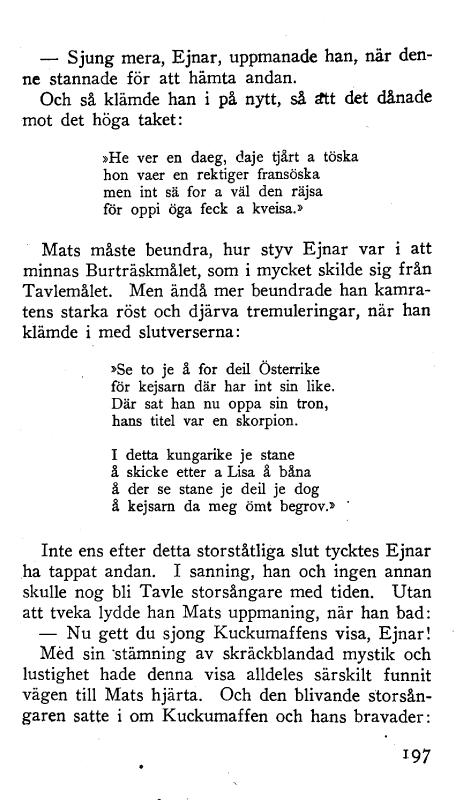 — Sjung mera, Ejnar, uppmanade han, när denne stannade för att hämta andan.

Och så klämde han i på nytt, så att det dånade mot det höga taket:

»He ver en daeg, daje tjårt a töska
hon vaer en rektiger fransöska
men int sä for a väl den räjsa
för oppi öga feck a kveisa.»

Mats måste beundra, hur styv Ejnar var i att minnas Burträskmålet, som i mycket skilde sig från Tavlemålet. Men ändå mer beundrade han kamratens starka röst och djärva tremuleringar, när han klämde i med slutverserna:

»Se to je å for deil Österrike
för kejsarn där har int sin like.
Där sat han nu oppa sin tron,
hans titel var en skorpion.

I detta kungarike je stane
å skicke etter a Lisa å båna
å der se stane je deil je dog
å kejsarn da meg ömt begrov.»

Inte ens efter detta storståtliga slut tycktes Ejnar ha tappat andan. I sanning, han och ingen annan skulle nog bli Tavle storsångare med tiden. Utan att tveka lydde han Mats uppmaning, när han bad:

— Nu gett du sjong Kuckumaffens visa, Ejnar!

Med sin stämning av skräckblandad mystik och lustighet hade denna visa alldeles särskilt funnit vägen till Mats hjärta. Och den blivande storsångaren satte i om Kuckumaffen och hans bravader:

197